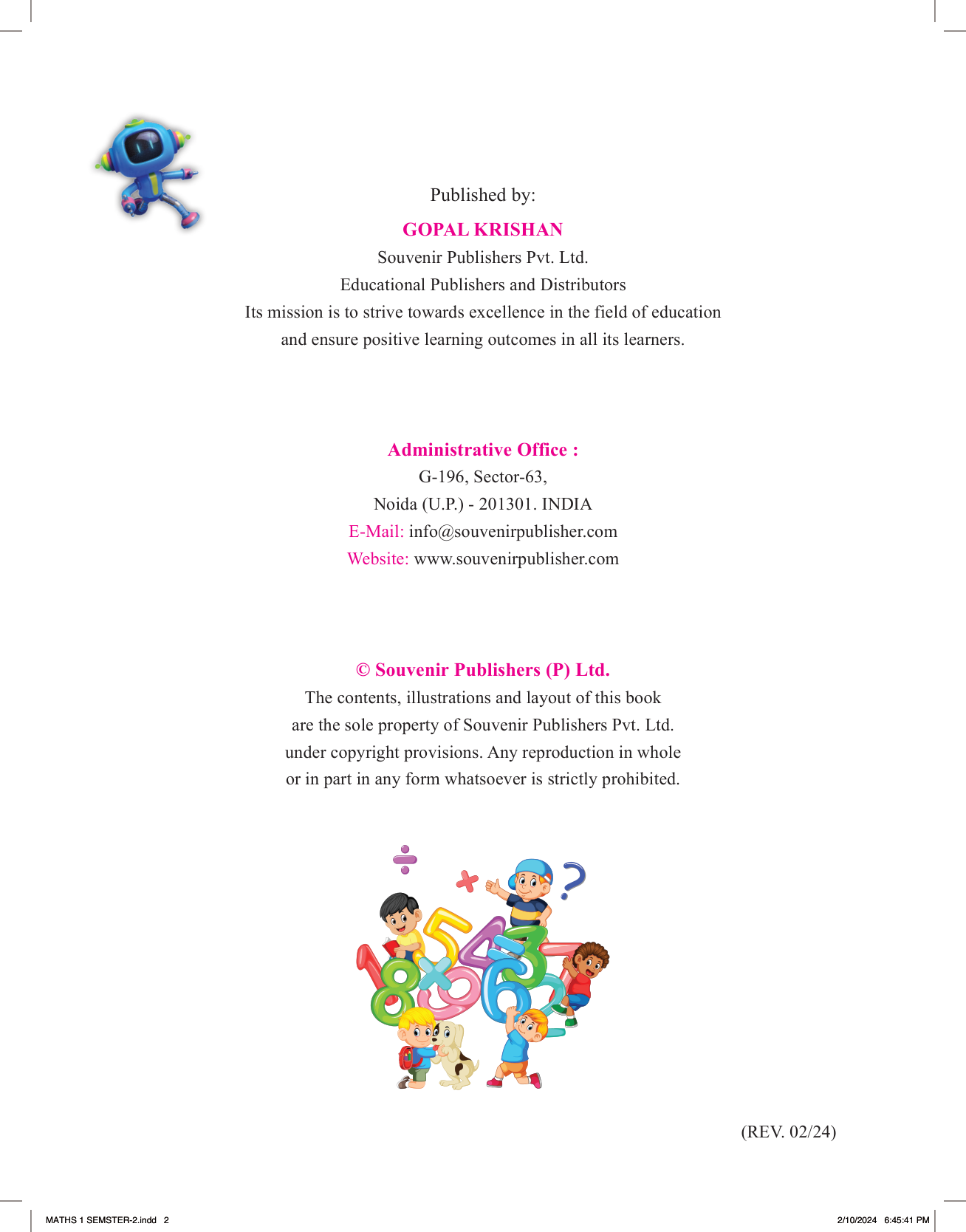 Published by:

GOPAL KRISHAN

Souvenir Publishers Pvt. Ltd.
Educational Publishers and Distributors
Its mission is to strive towards excellence in the field of education and ensure positive learning outcomes in all its learners.

Administrative Office :
G-196, Sector-63,
Noida (U.P.) - 201301. INDIA
E-Mail: info@souvenirpublisher.com
Website: www.souvenirpublisher.com

© Souvenir Publishers (P) Ltd.
The contents, illustrations and layout of this book are the sole property of Souvenir Publishers Pvt. Ltd. under copyright provisions. Any reproduction in whole or in part in any form whatsoever is strictly prohibited.

(REV. 02/24)

MATHS 1 SEMSTER-2.indd 2

2/10/2024 6:45:41 PM